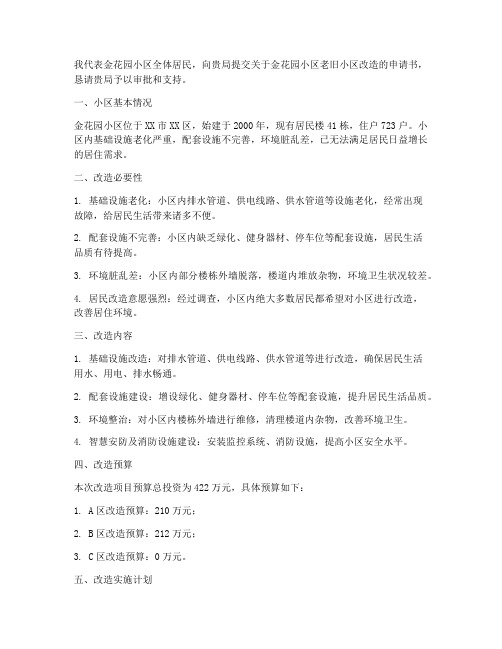 我代表金花园小区全体居民，向贵局提交关于金花园小区老旧小区改造的申请书，恳请贵局予以审批和支持。

一、小区基本情况

金花园小区位于XX市XX区，始建于2000年，现有居民楼41栋，住户723户。小区内基础设施老化严重，配套设施不完善，环境脏乱差，已无法满足居民日益增长的居住需求。

二、改造必要性

1. 基础设施老化：小区内排水管道、供电线路、供水管道等设施老化，经常出现故障，给居民生活带来诸多不便。

2. 配套设施不完善：小区内缺乏绿化、健身器材、停车位等配套设施，居民生活品质有待提高。

3. 环境脏乱差：小区内部分楼栋外墙脱落，楼道内堆放杂物，环境卫生状况较差。

4. 居民改造意愿强烈：经过调查，小区内绝大多数居民都希望对小区进行改造，改善居住环境。

三、改造内容

1. 基础设施改造：对排水管道、供电线路、供水管道等进行改造，确保居民生活用水、用电、排水畅通。

2. 配套设施建设：增设绿化、健身器材、停车位等配套设施，提升居民生活品质。

3. 环境整治：对小区内楼栋外墙进行维修，清理楼道内杂物，改善环境卫生。

4. 智慧安防及消防设施建设：安装监控系统、消防设施，提高小区安全水平。

四、改造预算

本次改造项目预算总投资为422万元，具体预算如下：

1. A区改造预算：210万元；

2. B区改造预算：212万元；

3. C区改造预算：0万元。

五、改造实施计划